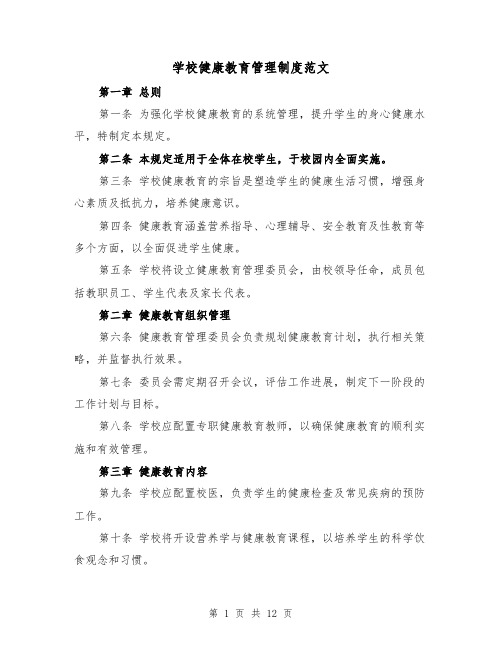 学校健康教育管理制度范文

第一章 总则

第一条 为强化学校健康教育的系统管理，提升学生的身心健康水平，特制定本规定。

第二条 本规定适用于全体在校学生，于校园内全面实施。

第三条 学校健康教育的宗旨是塑造学生的健康生活习惯，增强身心素质及抵抗力，培养健康意识。

第四条 健康教育涵盖营养指导、心理辅导、安全教育及性教育等多个方面，以全面促进学生健康。

第五条 学校将设立健康教育管理委员会，由校领导任命，成员包括教职员工、学生代表及家长代表。

第二章 健康教育组织管理

第六条 健康教育管理委员会负责规划健康教育计划，执行相关策略，并监督执行效果。

第七条 委员会需定期召开会议，评估工作进展，制定下一阶段的工作计划与目标。

第八条 学校应配置专职健康教育教师，以确保健康教育的顺利实施和有效管理。

第三章 健康教育内容

第九条 学校应配置校医，负责学生的健康检查及常见疾病的预防工作。

第十条 学校将开设营养学与健康教育课程，以培养学生的科学饮食观念和习惯。

第 1 页 共 12 页